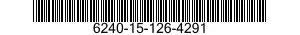 6240-15-126-4291